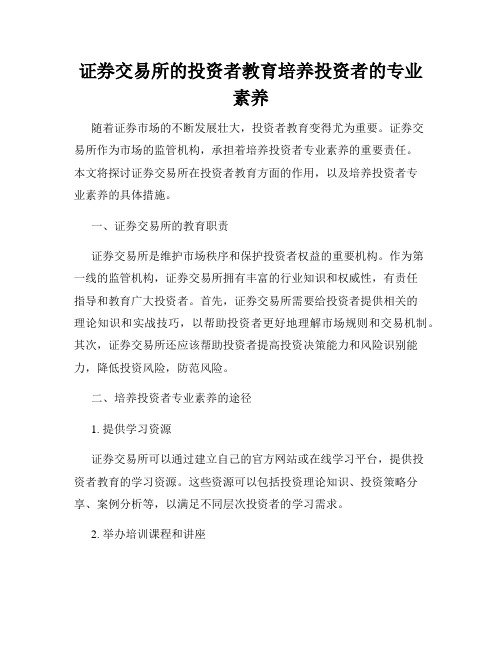 证券交易所的投资者教育培养投资者的专业素养

随着证券市场的不断发展壮大，投资者教育变得尤为重要。证券交易所作为市场的监管机构，承担着培养投资者专业素养的重要责任。本文将探讨证券交易所在投资者教育方面的作用，以及培养投资者专业素养的具体措施。

一、证券交易所的教育职责

证券交易所是维护市场秩序和保护投资者权益的重要机构。作为第一线的监管机构，证券交易所拥有丰富的行业知识和权威性，有责任指导和教育广大投资者。首先，证券交易所需要给投资者提供相关的理论知识和实战技巧，以帮助投资者更好地理解市场规则和交易机制。其次，证券交易所还应该帮助投资者提高投资决策能力和风险识别能力，降低投资风险，防范风险。

二、培养投资者专业素养的途径

1. 提供学习资源

证券交易所可以通过建立自己的官方网站或在线学习平台，提供投资者教育的学习资源。这些资源可以包括投资理论知识、投资策略分享、案例分析等，以满足不同层次投资者的学习需求。

2. 举办培训课程和讲座